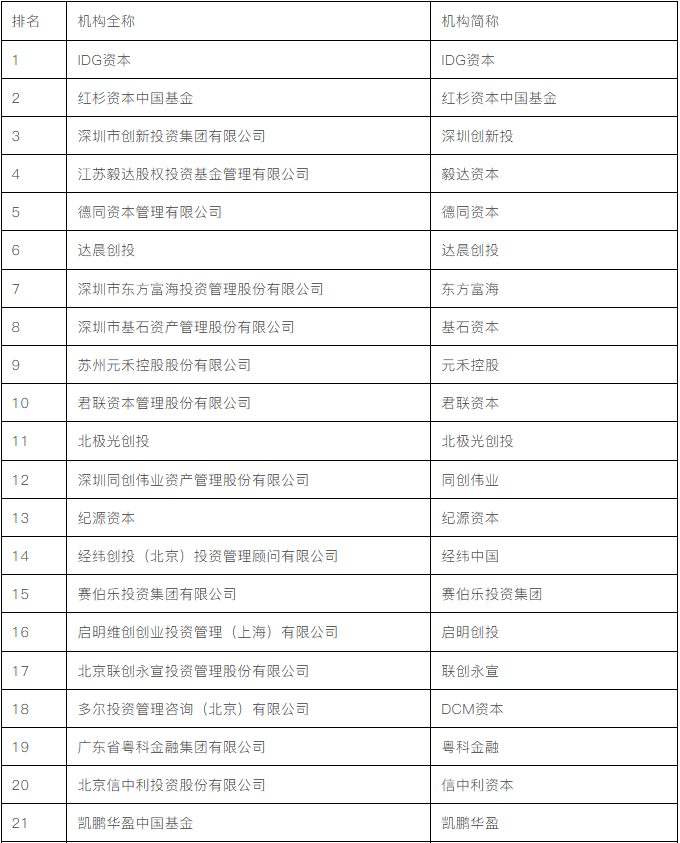 | 排名 | 机构全称 | 机构简称 |
|---|---|---|
| 1 | IDG资本 | IDG资本 |
| 2 | 红杉资本中国基金 | 红杉资本中国基金 |
| 3 | 深圳市创新投资集团有限公司 | 深圳创新投 |
| 4 | 江苏毅达股权投资基金管理有限公司 | 毅达资本 |
| 5 | 德同资本管理有限公司 | 德同资本 |
| 6 | 达晨创投 | 达晨创投 |
| 7 | 深圳市东方富海投资管理股份有限公司 | 东方富海 |
| 8 | 深圳市基石资产管理股份有限公司 | 基石资本 |
| 9 | 苏州元禾控股股份有限公司 | 元禾控股 |
| 10 | 君联资本管理股份有限公司 | 君联资本 |
| 11 | 北极光创投 | 北极光创投 |
| 12 | 深圳同创伟业资产管理股份有限公司 | 同创伟业 |
| 13 | 纪源资本 | 纪源资本 |
| 14 | 经纬创投（北京）投资管理顾问有限公司 | 经纬中国 |
| 15 | 赛伯乐投资集团有限公司 | 赛伯乐投资集团 |
| 16 | 启明维创创业投资管理（上海）有限公司 | 启明创投 |
| 17 | 北京联创永宣投资管理股份有限公司 | 联创永宣 |
| 18 | 多尔投资管理咨询（北京）有限公司 | DCM资本 |
| 19 | 广东省粤科金融集团有限公司 | 粤科金融 |
| 20 | 北京信中利投资股份有限公司 | 信中利资本 |
| 21 | 凯鹏华盈中国基金 | 凯鹏华盈 |